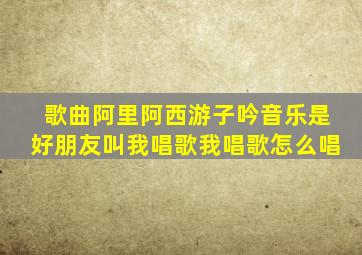 歌曲阿里阿西游子吟音乐是好朋友叫我唱歌我唱歌怎么唱